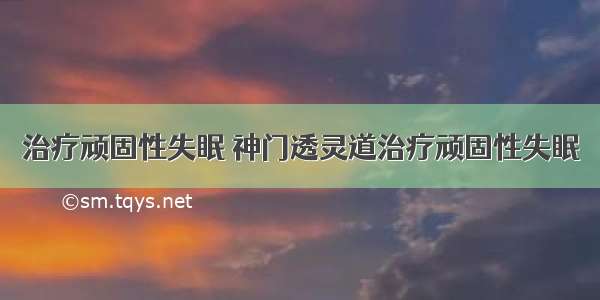 治疗顽固性失眠 神门透灵道治疗顽固性失眠

©sm.tqys.net